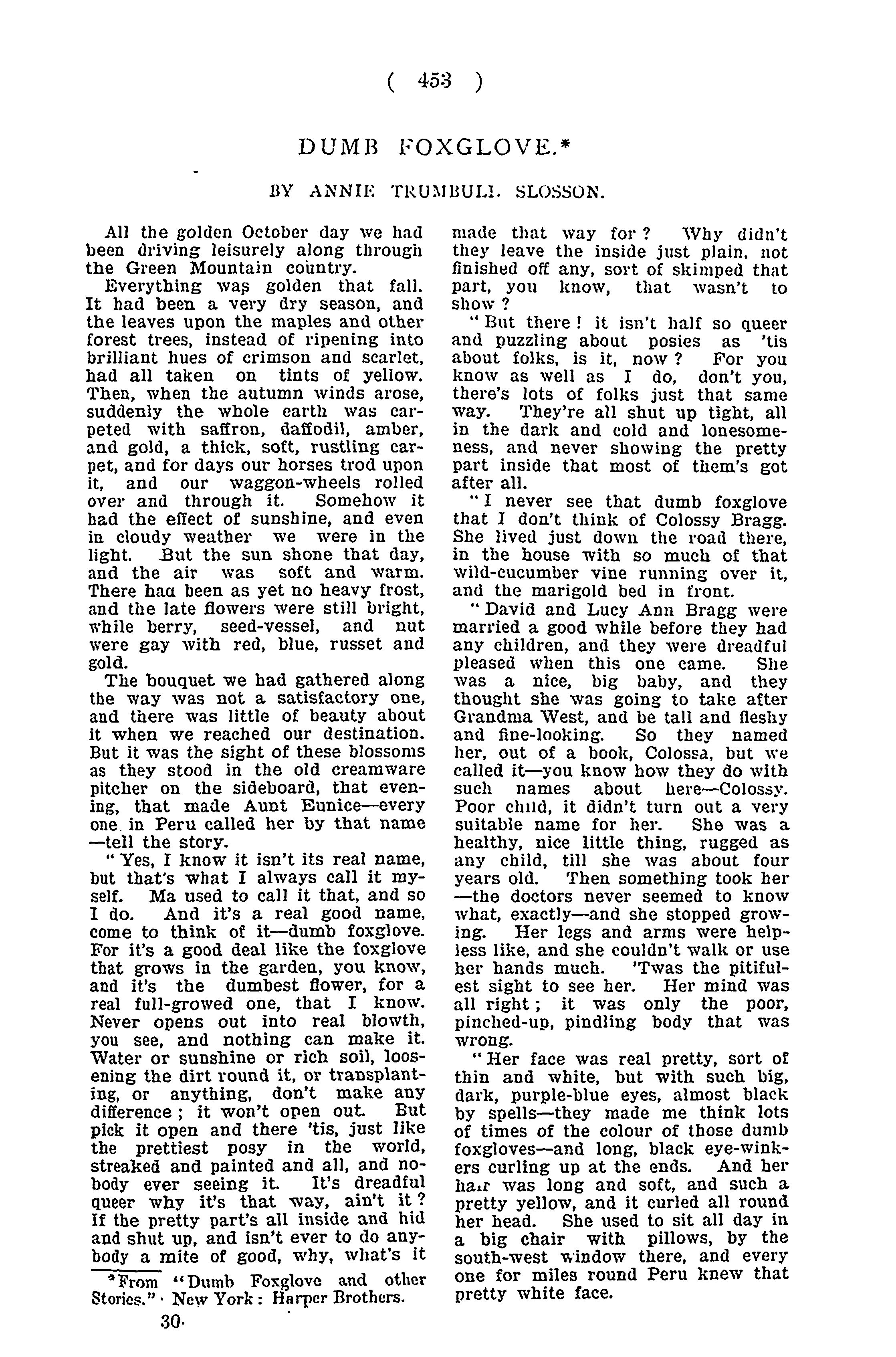 ( 453 )

DUMB FOXGLOVE.*

BY ANNIE TRUMBULL SLOSSON.

All the golden October day we had been driving leisurely along through the Green Mountain country.

Everything was golden that fall. It had been a very dry season, and the leaves upon the maples and other forest trees, instead of ripening into brilliant hues of crimson and scarlet, had all taken on tints of yellow. Then, when the autumn winds arose, suddenly the whole earth was carpeted with saffron, daffodil, amber, and gold, a thick, soft, rustling carpet, and for days our horses trod upon it, and our waggon-wheels rolled over and through it. Somehow it had the effect of sunshine, and even in cloudy weather we were in the light. But the sun shone that day, and the air was soft and warm. There had been as yet no heavy frost, and the late flowers were still bright, while berry, seed-vessel, and nut were gay with red, blue, russet and gold.

The bouquet we had gathered along the way was not a satisfactory one, and there was little of beauty about it when we reached our destination. But it was the sight of these blossoms as they stood in the old creamware pitcher on the sideboard, that evening, that made Aunt Eunice—every one in Peru called her by that name—tell the story.

"Yes, I know it isn't its real name, but that's what I always call it myself. Ma used to call it that, and so I do. And it's a real good name, come to think of it—dumb foxglove. For it's a good deal like the foxglove that grows in the garden, you know, and it's the dumbest flower, for a real full-growed one, that I know. Never opens out into real blowth, you see, and nothing can make it. Water or sunshine or rich soil, loosening the dirt round it, or transplanting, or anything, don't make any difference; it won't open out. But pick it open and there 'tis, just like the prettiest posy in the world, streaked and painted and all, and nobody ever seeing it. It's dreadful queer why it's that way, ain't it? If the pretty part's all inside and hid and shut up, and isn't ever to do anybody a mite of good, why, what's it made that way for? Why didn't they leave the inside just plain, not finished off any, sort of skimped that part, you know, that wasn't to show?

"But there! it isn't half so queer and puzzling about posies as 'tis about folks, is it, now? For you know as well as I do, don't you, there's lots of folks just that same way. They're all shut up tight, all in the dark and cold and lonesomeness, and never showing the pretty part inside that most of them's got after all.

"I never see that dumb foxglove that I don't think of Colossy Bragg. She lived just down the road there, in the house with so much of that wild-cucumber vine running over it, and the marigold bed in front.

"David and Lucy Ann Bragg were married a good while before they had any children, and they were dreadful pleased when this one came. She was a nice, big baby, and they thought she was going to take after Grandma West, and be tall and fleshy and fine-looking. So they named her, out of a book, Colossa, but we called it—you know how they do with such names about here—Colossy. Poor child, it didn't turn out a very suitable name for her. She was a healthy, nice little thing, rugged as any child, till she was about four years old. Then something took her—the doctors never seemed to know what, exactly—and she stopped growing. Her legs and arms were helpless like, and she couldn't walk or use her hands much. 'Twas the pitifulest sight to see her. Her mind was all right; it was only the poor, pinched-up, pindling body that was wrong.

"Her face was real pretty, sort of thin and white, but with such big, dark, purple-blue eyes, almost black by spells—they made me think lots of times of the colour of those dumb foxgloves—and long, black eye-winkers curling up at the ends. And her hair was long and soft, and such a pretty yellow, and it curled all round her head. She used to sit all day in a big chair with pillows, by the south-west window there, and every one for miles round Peru knew that pretty white face.

*From "Dumb Foxglove and other Stories." New York: Harper Brothers.

30